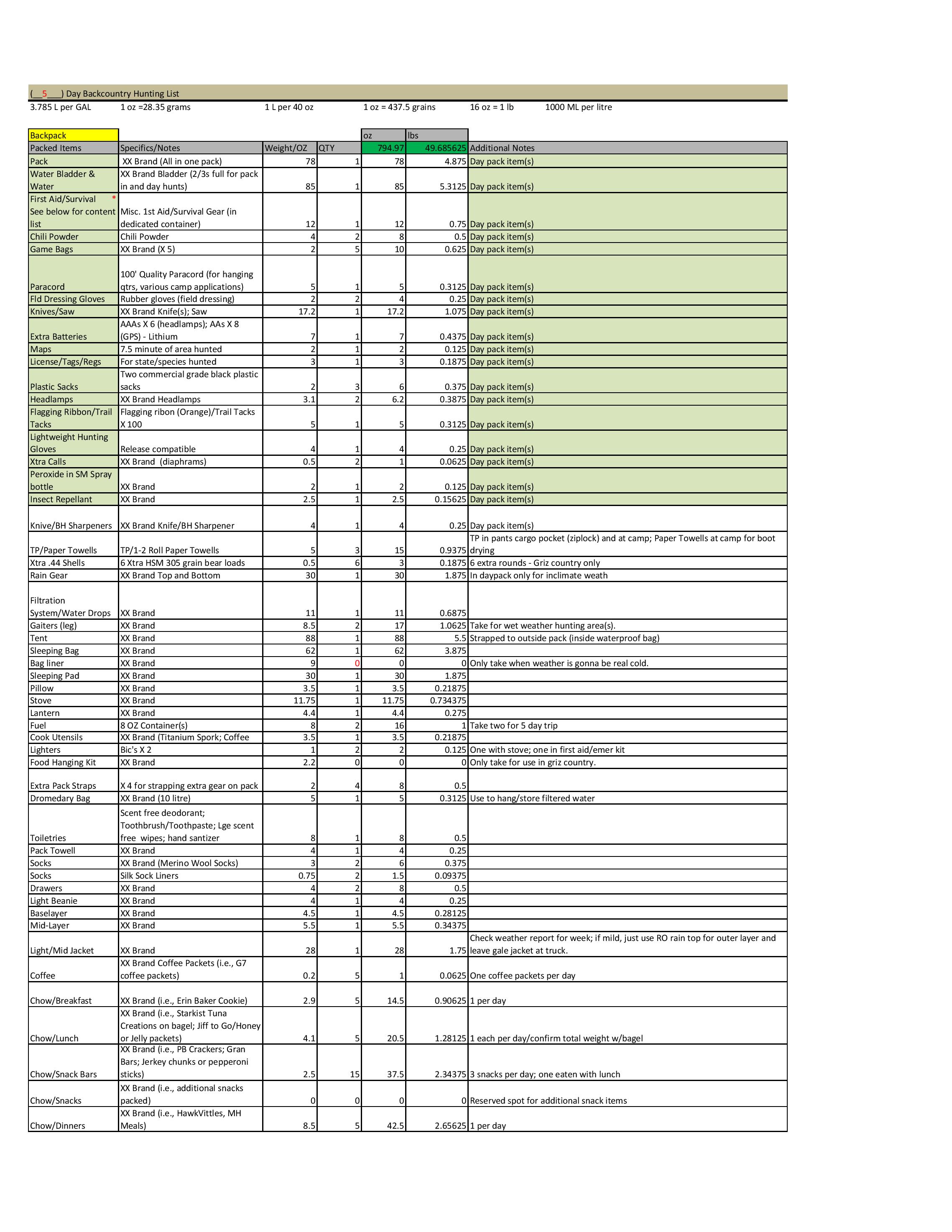 (__5___) Day Backcountry Hunting List

3.785 L per GAL 1 oz =28.35 grams 1 L per 40 oz 1 oz = 437.5 grains 16 oz = 1 lb 1000 ML per litre

| Backpack | | | | oz | lbs | |
|---|---|---|---|---|---|---|
| Packed Items | Specifics/Notes | Weight/OZ | QTY | 794.97 | 49.685625 | Additional Notes |
| Pack | XX Brand (All in one pack) | 78 | 1 | 78 | 4.875 | Day pack item(s) |
| Water Bladder & Water | XX Brand Bladder (2/3s full for pack in and day hunts) | 85 | 1 | 85 | 5.3125 | Day pack item(s) |
| First Aid/Survival * See below for content list | Misc. 1st Aid/Survival Gear (in dedicated container) | 12 | 1 | 12 | 0.75 | Day pack item(s) |
| Chili Powder | Chili Powder | 4 | 2 | 8 | 0.5 | Day pack item(s) |
| Game Bags | XX Brand (X 5) | 2 | 5 | 10 | 0.625 | Day pack item(s) |
| Paracord | 100' Quality Paracord (for hanging qtrs, various camp applications) | 5 | 1 | 5 | 0.3125 | Day pack item(s) |
| Fld Dressing Gloves | Rubber gloves (field dressing) | 2 | 2 | 4 | 0.25 | Day pack item(s) |
| Knives/Saw | XX Brand Knife(s); Saw | 17.2 | 1 | 17.2 | 1.075 | Day pack item(s) |
| Extra Batteries | AAAs X 6 (headlamps); AAs X 8 (GPS) - Lithium | 7 | 1 | 7 | 0.4375 | Day pack item(s) |
| Maps | 7.5 minute of area hunted | 2 | 1 | 2 | 0.125 | Day pack item(s) |
| License/Tags/Regs | For state/species hunted | 3 | 1 | 3 | 0.1875 | Day pack item(s) |
| Plastic Sacks | Two commercial grade black plastic sacks | 2 | 3 | 6 | 0.375 | Day pack item(s) |
| Headlamps | XX Brand Headlamps | 3.1 | 2 | 6.2 | 0.3875 | Day pack item(s) |
| Flagging Ribbon/Trail Tacks | Flagging ribon (Orange)/Trail Tacks X 100 | 5 | 1 | 5 | 0.3125 | Day pack item(s) |
| Lightweight Hunting Gloves | Release compatible | 4 | 1 | 4 | 0.25 | Day pack item(s) |
| Xtra Calls | XX Brand (diaphrams) | 0.5 | 2 | 1 | 0.0625 | Day pack item(s) |
| Peroxide in SM Spray bottle | XX Brand | 2 | 1 | 2 | 0.125 | Day pack item(s) |
| Insect Repellant | XX Brand | 2.5 | 1 | 2.5 | 0.15625 | Day pack item(s) |
| Knive/BH Sharpeners | XX Brand Knife/BH Sharpener | 4 | 1 | 4 | 0.25 | Day pack item(s) |
| TP/Paper Towells | TP/1-2 Roll Paper Towells | 5 | 3 | 15 | 0.9375 | TP in pants cargo pocket (ziplock) and at camp; Paper Towells at camp for boot drying |
| Xtra .44 Shells | 6 Xtra HSM 305 grain bear loads | 0.5 | 6 | 3 | 0.1875 | 6 extra rounds - Griz country only |
| Rain Gear | XX Brand Top and Bottom | 30 | 1 | 30 | 1.875 | In daypack only for inclimate weath |
| Filtration System/Water Drops | XX Brand | 11 | 1 | 11 | 0.6875 | |
| Gaiters (leg) | XX Brand | 8.5 | 2 | 17 | 1.0625 | Take for wet weather hunting area(s). |
| Tent | XX Brand | 88 | 1 | 88 | 5.5 | Strapped to outside pack (inside waterproof bag) |
| Sleeping Bag | XX Brand | 62 | 1 | 62 | 3.875 | |
| Bag liner | XX Brand | 9 | 0 | 0 | 0 | Only take when weather is gonna be real cold. |
| Sleeping Pad | XX Brand | 30 | 1 | 30 | 1.875 | |
| Pillow | XX Brand | 3.5 | 1 | 3.5 | 0.21875 | |
| Stove | XX Brand | 11.75 | 1 | 11.75 | 0.734375 | |
| Lantern | XX Brand | 4.4 | 1 | 4.4 | 0.275 | |
| Fuel | 8 OZ Container(s) | 8 | 2 | 16 | 1 | Take two for 5 day trip |
| Cook Utensils | XX Brand (Titanium Spork; Coffee | 3.5 | 1 | 3.5 | 0.21875 | |
| Lighters | Bic's X 2 | 1 | 2 | 2 | 0.125 | One with stove; one in first aid/emer kit |
| Food Hanging Kit | XX Brand | 2.2 | 0 | 0 | 0 | Only take for use in griz country. |
| Extra Pack Straps | X 4 for strapping extra gear on pack | 2 | 4 | 8 | 0.5 | |
| Dromedary Bag | XX Brand (10 litre) | 5 | 1 | 5 | 0.3125 | Use to hang/store filtered water |
| Toiletries | Scent free deodorant; Toothbrush/Toothpaste; Lge scent free wipes; hand santizer | 8 | 1 | 8 | 0.5 | |
| Pack Towell | XX Brand | 4 | 1 | 4 | 0.25 | |
| Socks | XX Brand (Merino Wool Socks) | 3 | 2 | 6 | 0.375 | |
| Socks | Silk Sock Liners | 0.75 | 2 | 1.5 | 0.09375 | |
| Drawers | XX Brand | 4 | 2 | 8 | 0.5 | |
| Light Beanie | XX Brand | 4 | 1 | 4 | 0.25 | |
| Baselayer | XX Brand | 4.5 | 1 | 4.5 | 0.28125 | |
| Mid-Layer | XX Brand | 5.5 | 1 | 5.5 | 0.34375 | |
| Light/Mid Jacket | XX Brand | 28 | 1 | 28 | 1.75 | Check weather report for week; if mild, just use RO rain top for outer layer and leave gale jacket at truck. |
| Coffee | XX Brand Coffee Packets (i.e., G7 coffee packets) | 0.2 | 5 | 1 | 0.0625 | One coffee packets per day |
| Chow/Breakfast | XX Brand (i.e., Erin Baker Cookie) | 2.9 | 5 | 14.5 | 0.90625 | 1 per day |
| Chow/Lunch | XX Brand (i.e., Starkist Tuna Creations on bagel; Jiff to Go/Honey or Jelly packets) | 4.1 | 5 | 20.5 | 1.28125 | 1 each per day/confirm total weight w/bagel |
| Chow/Snack Bars | XX Brand (i.e., PB Crackers; Gran Bars; Jerkey chunks or pepperoni sticks) | 2.5 | 15 | 37.5 | 2.34375 | 3 snacks per day; one eaten with lunch |
| Chow/Snacks | XX Brand (i.e., additional snacks packed) | 0 | 0 | 0 | 0 | Reserved spot for additional snack items |
| Chow/Dinners | XX Brand (i.e., HawkVittles, MH Meals) | 8.5 | 5 | 42.5 | 2.65625 | 1 per day |